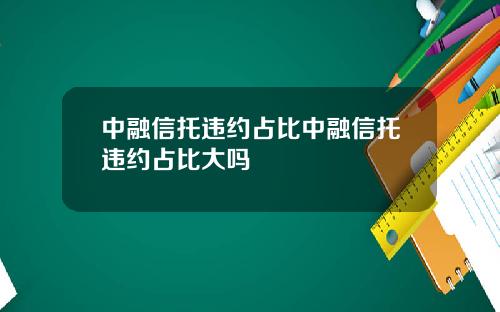 中融信托违约占比中融信托违约占比大吗